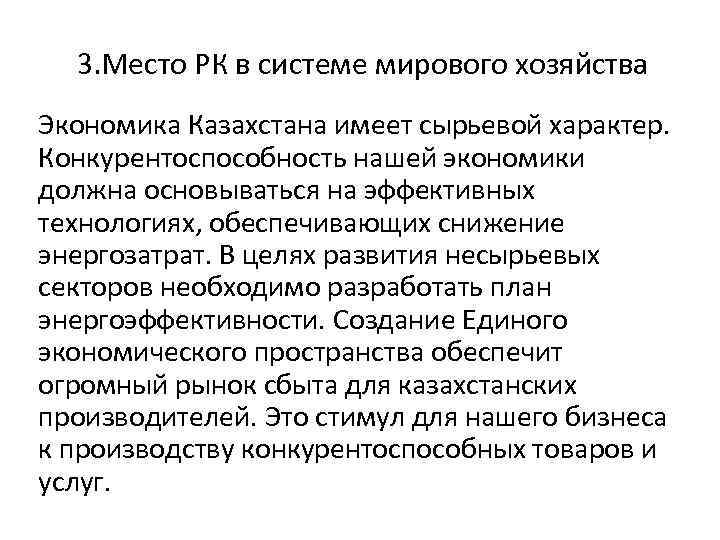 3.Место РК в системе мирового хозяйства

Экономика Казахстана имеет сырьевой характер. Конкурентоспособность нашей экономики должна основываться на эффективных технологиях, обеспечивающих снижение энергозатрат. В целях развития несырьевых секторов необходимо разработать план энергоэффективности. Создание Единого экономического пространства обеспечит огромный рынок сбыта для казахстанских производителей. Это стимул для нашего бизнеса к производству конкурентоспособных товаров и услуг.